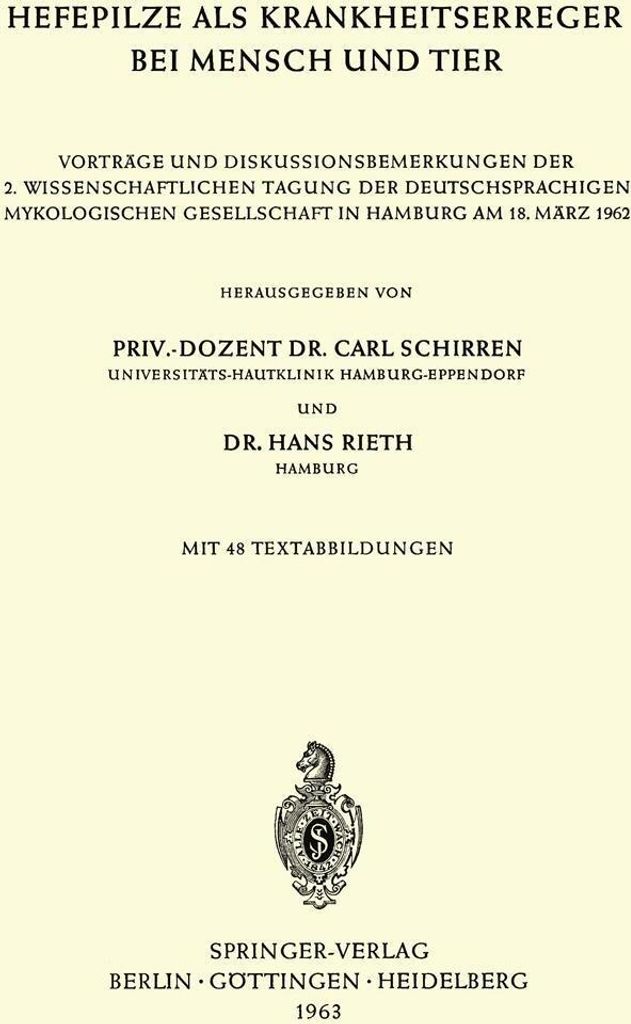 HEFEPILZE ALS KRANKHEITSERREGER
BEI MENSCH UND TIER

VORTRÄGE UND DISKUSSIONSBEMERKUNGEN DER 2. WISSENSCHAFTLICHEN TAGUNG DER DEUTSCHSPRACHIGEN MYKOLOGISCHEN GESELLSCHAFT IN HAMBURG AM 18. MÄRZ 1962

HERAUSGEGEBEN VON

PRIV.-DOZENT DR. CARL SCHIRREN
UNIVERSITÄTS-HAUTKLINIK HAMBURG-EPPENDORF

UND

DR. HANS RIETH
HAMBURG

MIT 48 TEXTABBILDUNGEN

SPRINGER-VERLAG
BERLIN · GÖTTINGEN · HEIDELBERG
1963